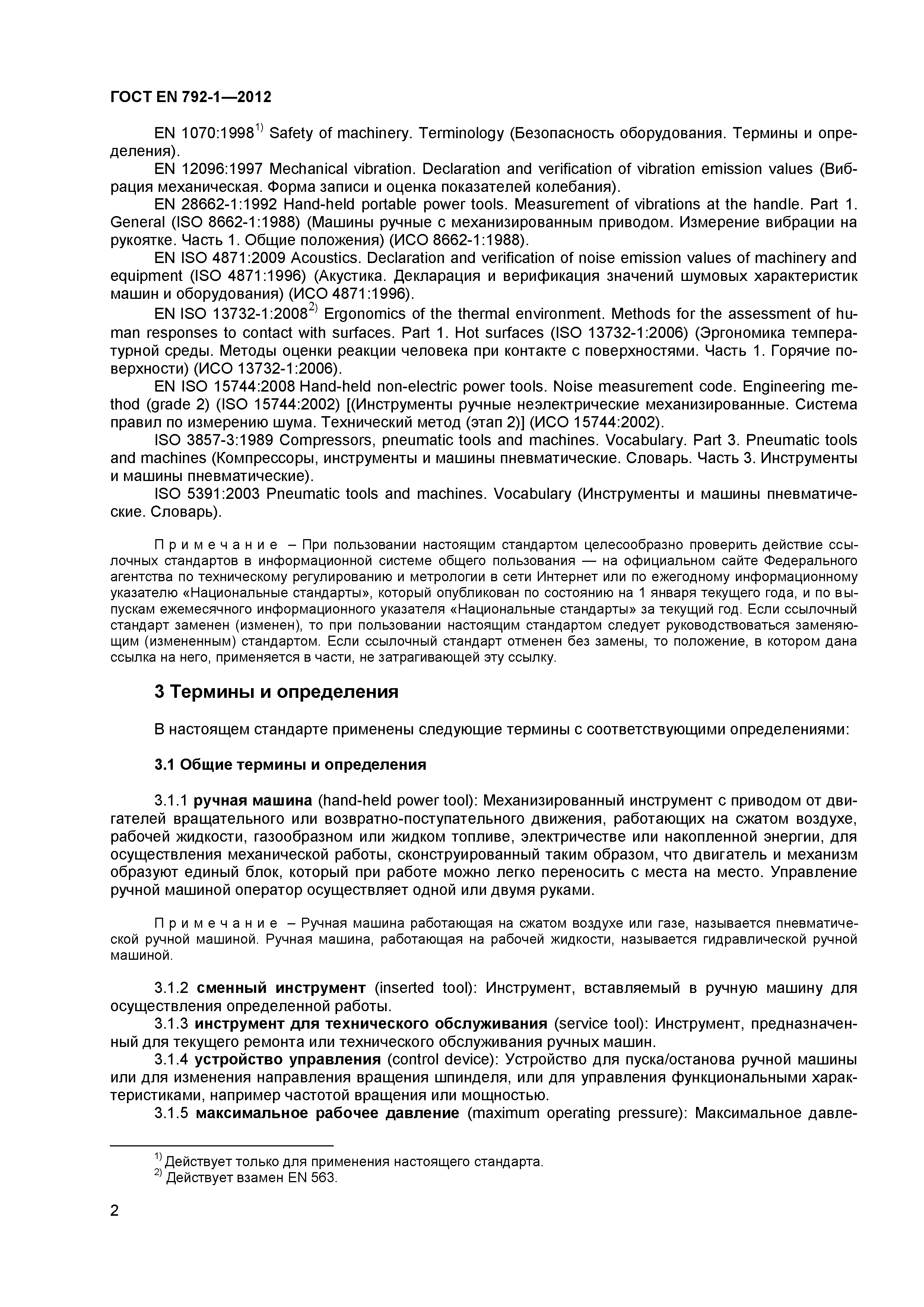 ГОСТ EN 792-1—2012

EN 1070:1998$^{1)}$ Safety of machinery. Terminology (Безопасность оборудования. Термины и определения).

EN 12096:1997 Mechanical vibration. Declaration and verification of vibration emission values (Вибрация механическая. Форма записи и оценка показателей колебания).

EN 28662-1:1992 Hand-held portable power tools. Measurement of vibrations at the handle. Part 1. General (ISO 8662-1:1988) (Машины ручные с механизированным приводом. Измерение вибрации на рукоятке. Часть 1. Общие положения) (ИСО 8662-1:1988).

EN ISO 4871:2009 Acoustics. Declaration and verification of noise emission values of machinery and equipment (ISO 4871:1996) (Акустика. Декларация и верификация значений шумовых характеристик машин и оборудования) (ИСО 4871:1996).

EN ISO 13732-1:2008$^{2)}$ Ergonomics of the thermal environment. Methods for the assessment of human responses to contact with surfaces. Part 1. Hot surfaces (ISO 13732-1:2006) (Эргономика температурной среды. Методы оценки реакции человека при контакте с поверхностями. Часть 1. Горячие поверхности) (ИСО 13732-1:2006).

EN ISO 15744:2008 Hand-held non-electric power tools. Noise measurement code. Engineering method (grade 2) (ISO 15744:2002) [(Инструменты ручные неэлектрические механизированные. Система правил по измерению шума. Технический метод (этап 2)] (ИСО 15744:2002).

ISO 3857-3:1989 Compressors, pneumatic tools and machines. Vocabulary. Part 3. Pneumatic tools and machines (Компрессоры, инструменты и машины пневматические. Словарь. Часть 3. Инструменты и машины пневматические).

ISO 5391:2003 Pneumatic tools and machines. Vocabulary (Инструменты и машины пневматические. Словарь).

Примечание – При пользовании настоящим стандартом целесообразно проверить действие ссылочных стандартов в информационной системе общего пользования — на официальном сайте Федерального агентства по техническому регулированию и метрологии в сети Интернет или по ежегодному информационному указателю «Национальные стандарты», который опубликован по состоянию на 1 января текущего года, и по выпускам ежемесячного информационного указателя «Национальные стандарты» за текущий год. Если ссылочный стандарт заменен (изменен), то при пользовании настоящим стандартом следует руководствоваться заменяющим (измененным) стандартом. Если ссылочный стандарт отменен без замены, то положение, в котором дана ссылка на него, применяется в части, не затрагивающей эту ссылку.

3 Термины и определения

В настоящем стандарте применены следующие термины с соответствующими определениями:

3.1 Общие термины и определения

3.1.1 ручная машина (hand-held power tool): Механизированный инструмент с приводом от двигателей вращательного или возвратно-поступательного движения, работающих на сжатом воздухе, рабочей жидкости, газообразном или жидком топливе, электричестве или накопленной энергии, для осуществления механической работы, сконструированный таким образом, что двигатель и механизм образуют единый блок, который при работе можно легко переносить с места на место. Управление ручной машиной оператор осуществляет одной или двумя руками.

Примечание – Ручная машина работающая на сжатом воздухе или газе, называется пневматической ручной машиной. Ручная машина, работающая на рабочей жидкости, называется гидравлической ручной машиной.

3.1.2 сменный инструмент (inserted tool): Инструмент, вставляемый в ручную машину для осуществления определенной работы.

3.1.3 инструмент для технического обслуживания (service tool): Инструмент, предназначенный для текущего ремонта или технического обслуживания ручных машин.

3.1.4 устройство управления (control device): Устройство для пуска/останова ручной машины или для изменения направления вращения шпинделя, или для управления функциональными характеристиками, например частотой вращения или мощностью.

3.1.5 максимальное рабочее давление (maximum operating pressure): Максимальное давле-

$^{1)}$ Действует только для применения настоящего стандарта.
$^{2)}$ Действует взамен EN 563.

2